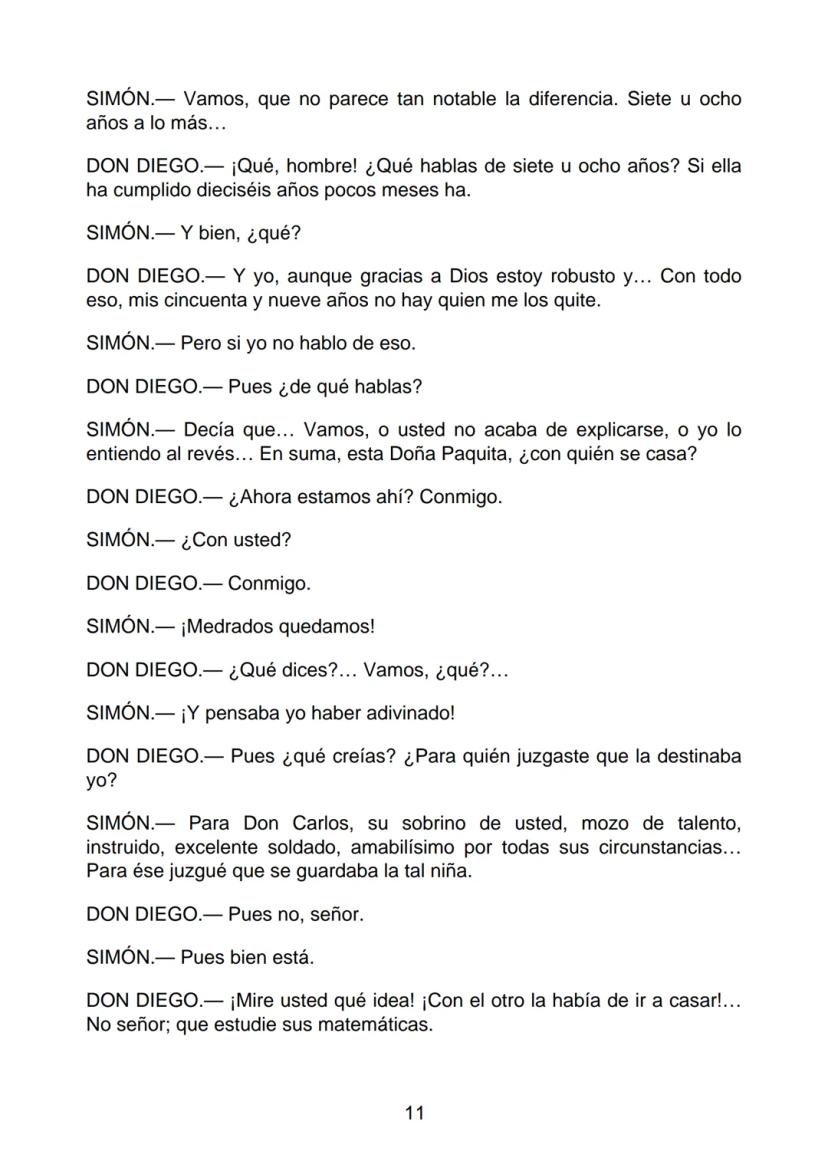 SIMÓN.— Vamos, que no parece tan notable la diferencia. Siete u ocho años a lo más…

DON DIEGO.— ¡Qué, hombre! ¿Qué hablas de siete u ocho años? Si ella ha cumplido dieciséis años pocos meses ha.

SIMÓN.— Y bien, ¿qué?

DON DIEGO.— Y yo, aunque gracias a Dios estoy robusto y… Con todo eso, mis cincuenta y nueve años no hay quien me los quite.

SIMÓN.— Pero si yo no hablo de eso.

DON DIEGO.— Pues ¿de qué hablas?

SIMÓN.— Decía que… Vamos, o usted no acaba de explicarse, o yo lo entiendo al revés… En suma, esta Doña Paquita, ¿con quién se casa?

DON DIEGO.— ¿Ahora estamos ahí? Conmigo.

SIMÓN.— ¿Con usted?

DON DIEGO.— Conmigo.

SIMÓN.— ¡Medrados quedamos!

DON DIEGO.— ¿Qué dices?… Vamos, ¿qué?…

SIMÓN.— ¡Y pensaba yo haber adivinado!

DON DIEGO.— Pues ¿qué creías? ¿Para quién juzgaste que la destinaba yo?

SIMÓN.— Para Don Carlos, su sobrino de usted, mozo de talento, instruido, excelente soldado, amabilísimo por todas sus circunstancias… Para ése juzgué que se guardaba la tal niña.

DON DIEGO.— Pues no, señor.

SIMÓN.— Pues bien está.

DON DIEGO.— ¡Mire usted qué idea! ¡Con el otro la había de ir a casar!… No señor; que estudie sus matemáticas.

11